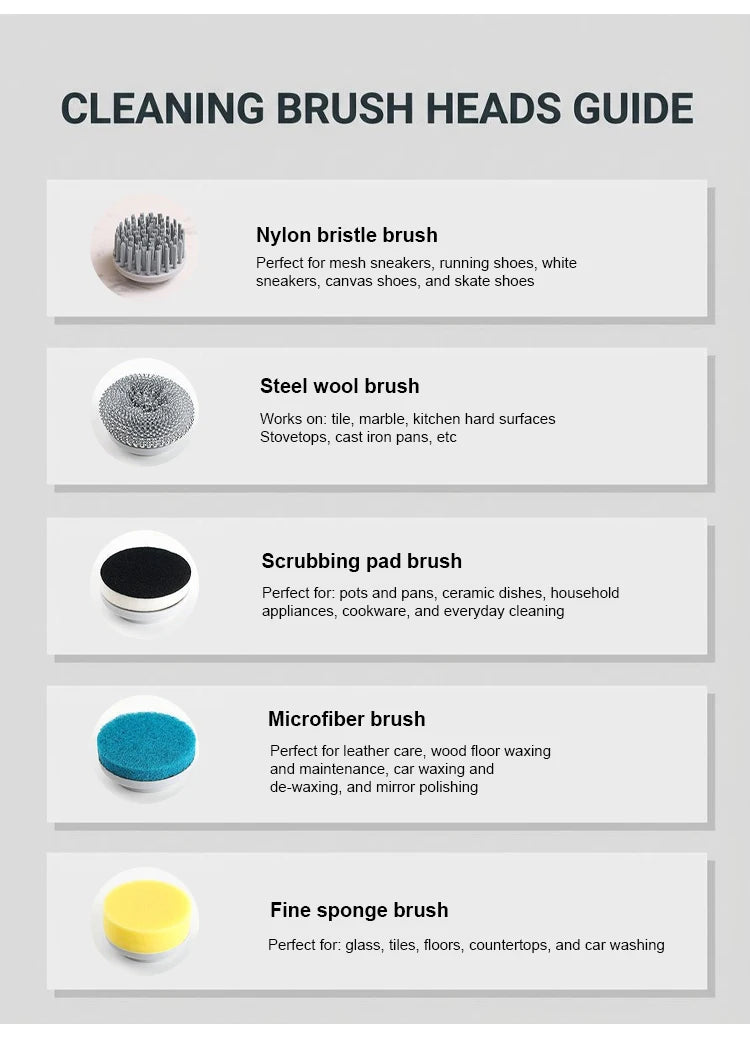 CLEANING BRUSH HEADS GUIDE

Nylon bristle brush
Perfect for mesh sneakers, running shoes, white sneakers, canvas shoes, and skate shoes

Steel wool brush
Works on: tile, marble, kitchen hard surfaces Stovetops, cast iron pans, etc

Scrubbing pad brush
Perfect for: pots and pans, ceramic dishes, household appliances, cookware, and everyday cleaning

Microfiber brush
Perfect for leather care, wood floor waxing and maintenance, car waxing and de-waxing, and mirror polishing

Fine sponge brush
Perfect for: glass, tiles, floors, countertops, and car washing